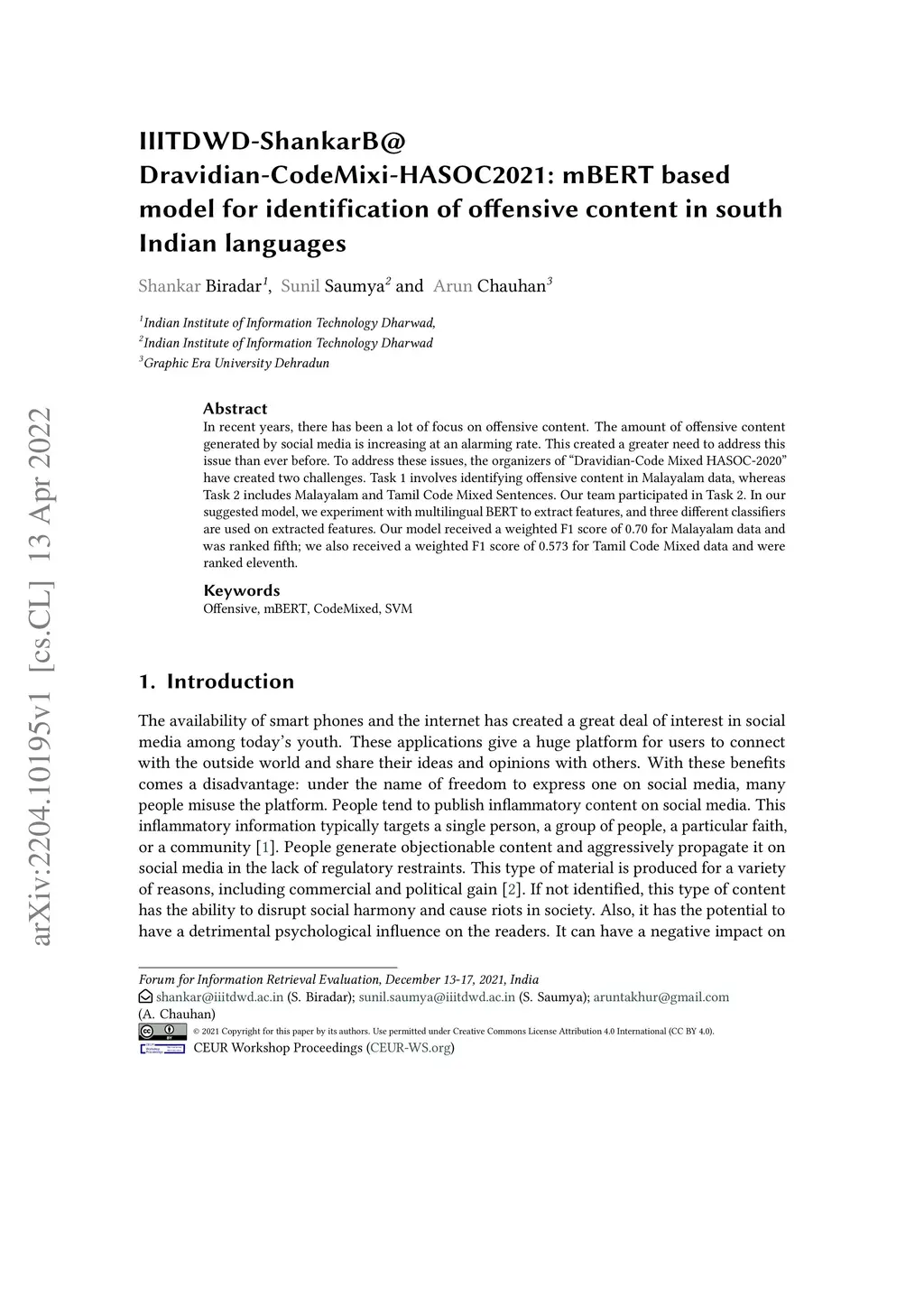 arXiv:2204.10195v1 [cs.CL] 13 Apr 2022

IIITDWD-ShankarB@ Dravidian-CodeMixi-HASOC2021: mBERT based model for identification of offensive content in south Indian languages

Shankar Biradar$^1$, Sunil Saumya$^2$ and Arun Chauhan$^3$

$^1$Indian Institute of Information Technology Dharwad,
$^2$Indian Institute of Information Technology Dharwad
$^3$Graphic Era University Dehradun

Abstract
In recent years, there has been a lot of focus on offensive content. The amount of offensive content generated by social media is increasing at an alarming rate. This created a greater need to address this issue than ever before. To address these issues, the organizers of "Dravidian-Code Mixed HASOC-2020" have created two challenges. Task 1 involves identifying offensive content in Malayalam data, whereas Task 2 includes Malayalam and Tamil Code Mixed Sentences. Our team participated in Task 2. In our suggested model, we experiment with multilingual BERT to extract features, and three different classifiers are used on extracted features. Our model received a weighted F1 score of 0.70 for Malayalam data and was ranked fifth; we also received a weighted F1 score of 0.573 for Tamil Code Mixed data and were ranked eleventh.

Keywords
Offensive, mBERT, CodeMixed, SVM

1. Introduction

The availability of smart phones and the internet has created a great deal of interest in social media among today's youth. These applications give a huge platform for users to connect with the outside world and share their ideas and opinions with others. With these benefits comes a disadvantage: under the name of freedom to express one on social media, many people misuse the platform. People tend to publish inflammatory content on social media. This inflammatory information typically targets a single person, a group of people, a particular faith, or a community [1]. People generate objectionable content and aggressively propagate it on social media in the lack of regulatory restraints. This type of material is produced for a variety of reasons, including commercial and political gain [2]. If not identified, this type of content has the ability to disrupt social harmony and cause riots in society. Also, it has the potential to have a detrimental psychological influence on the readers. It can have a negative impact on

Forum for Information Retrieval Evaluation, December 13-17, 2021, India
shankar@iiitdwd.ac.in (S. Biradar); sunil.saumya@iiitdwd.ac.in (S. Saumya); aruntakhur@gmail.com (A. Chauhan)
© 2021 Copyright for this paper by its authors. Use permitted under Creative Commons License Attribution 4.0 International (CC BY 4.0).
CEUR Workshop Proceedings (CEUR-WS.org)